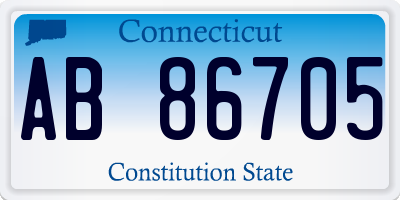 Connecticut
AB 86705
Constitution State